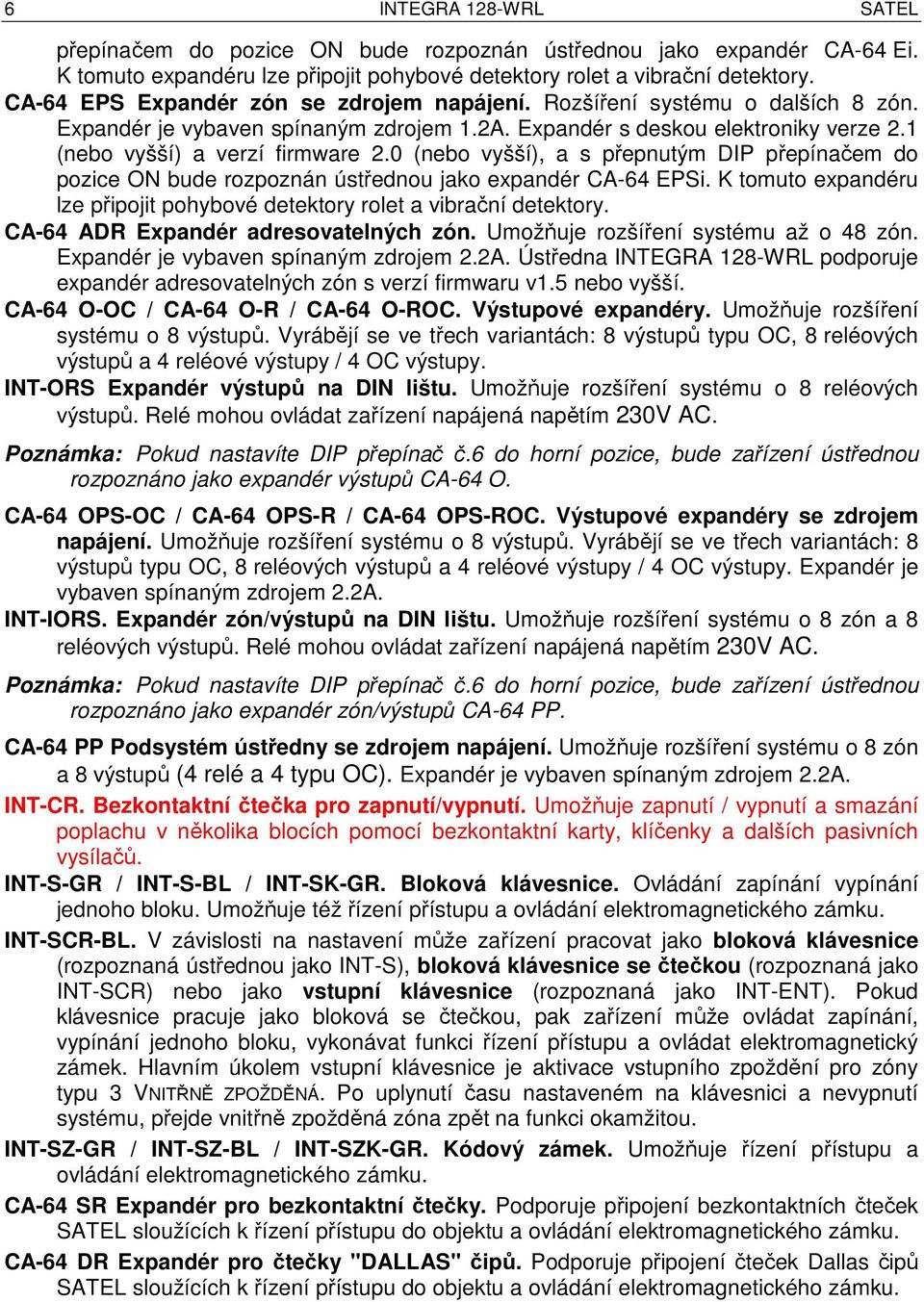 6 INTEGRA 128-WRL SATEL

přepínačem do pozice ON bude rozpoznán ústřednou jako expandér CA-64 Ei. K tomuto expandéru lze připojit pohybové detektory rolet a vibrační detektory.

CA-64 EPS Expandér zón se zdrojem napájení. Rozšíření systému o dalších 8 zón. Expandér je vybaven spínaným zdrojem 1.2A. Expandér s deskou elektroniky verze 2.1 (nebo vyšší) a verzí firmware 2.0 (nebo vyšší), a s přepnutým DIP přepínačem do pozice ON bude rozpoznán ústřednou jako expandér CA-64 EPSi. K tomuto expandéru lze připojit pohybové detektory rolet a vibrační detektory.

CA-64 ADR Expandér adresovatelných zón. Umožňuje rozšíření systému až o 48 zón. Expandér je vybaven spínaným zdrojem 2.2A. Ústředna INTEGRA 128-WRL podporuje expandér adresovatelných zón s verzí firmwaru v1.5 nebo vyšší.

CA-64 O-OC / CA-64 O-R / CA-64 O-ROC. Výstupové expandéry. Umožňuje rozšíření systému o 8 výstupů. Vyrábějí se ve třech variantách: 8 výstupů typu OC, 8 reléových výstupů a 4 reléové výstupy / 4 OC výstupy.

INT-ORS Expandér výstupů na DIN lištu. Umožňuje rozšíření systému o 8 reléových výstupů. Relé mohou ovládat zařízení napájená napětím 230V AC.

Poznámka: Pokud nastavíte DIP přepínač č.6 do horní pozice, bude zařízení ústřednou rozpoznáno jako expandér výstupů CA-64 O.

CA-64 OPS-OC / CA-64 OPS-R / CA-64 OPS-ROC. Výstupové expandéry se zdrojem napájení. Umožňuje rozšíření systému o 8 výstupů. Vyrábějí se ve třech variantách: 8 výstupů typu OC, 8 reléových výstupů a 4 reléové výstupy / 4 OC výstupy. Expandér je vybaven spínaným zdrojem 2.2A.

INT-IORS. Expandér zón/výstupů na DIN lištu. Umožňuje rozšíření systému o 8 zón a 8 reléových výstupů. Relé mohou ovládat zařízení napájená napětím 230V AC.

Poznámka: Pokud nastavíte DIP přepínač č.6 do horní pozice, bude zařízení ústřednou rozpoznáno jako expandér zón/výstupů CA-64 PP.

CA-64 PP Podsystém ústředny se zdrojem napájení. Umožňuje rozšíření systému o 8 zón a 8 výstupů (4 relé a 4 typu OC). Expandér je vybaven spínaným zdrojem 2.2A.

INT-CR. Bezkontaktní čtečka pro zapnutí/vypnutí. Umožňuje zapnutí / vypnutí a smazání poplachu v několika blocích pomocí bezkontaktní karty, klíčenky a dalších pasivních vysílačů.

INT-S-GR / INT-S-BL / INT-SK-GR. Bloková klávesnice. Ovládání zapínání vypínání jednoho bloku. Umožňuje též řízení přístupu a ovládání elektromagnetického zámku.

INT-SCR-BL. V závislosti na nastavení může zařízení pracovat jako bloková klávesnice (rozpoznaná ústřednou jako INT-S), bloková klávesnice se čtečkou (rozpoznaná jako INT-SCR) nebo jako vstupní klávesnice (rozpoznaná jako INT-ENT). Pokud klávesnice pracuje jako bloková se čtečkou, pak zařízení může ovládat zapínání, vypínání jednoho bloku, vykonávat funkci řízení přístupu a ovládat elektromagnetický zámek. Hlavním úkolem vstupní klávesnice je aktivace vstupního zpoždění pro zóny typu 3 VNITŘNĚ ZPOŽDĚNÁ. Po uplynutí času nastaveném na klávesnici a nevypnutí systému, přejde vnitřně zpožděná zóna zpět na funkci okamžitou.

INT-SZ-GR / INT-SZ-BL / INT-SZK-GR. Kódový zámek. Umožňuje řízení přístupu a ovládání elektromagnetického zámku.

CA-64 SR Expandér pro bezkontaktní čtečky. Podporuje připojení bezkontaktních čteček SATEL sloužících k řízení přístupu do objektu a ovládání elektromagnetického zámku.

CA-64 DR Expandér pro čtečky "DALLAS" čipů. Podporuje připojení čteček Dallas čipů SATEL sloužících k řízení přístupu do objektu a ovládání elektromagnetického zámku.